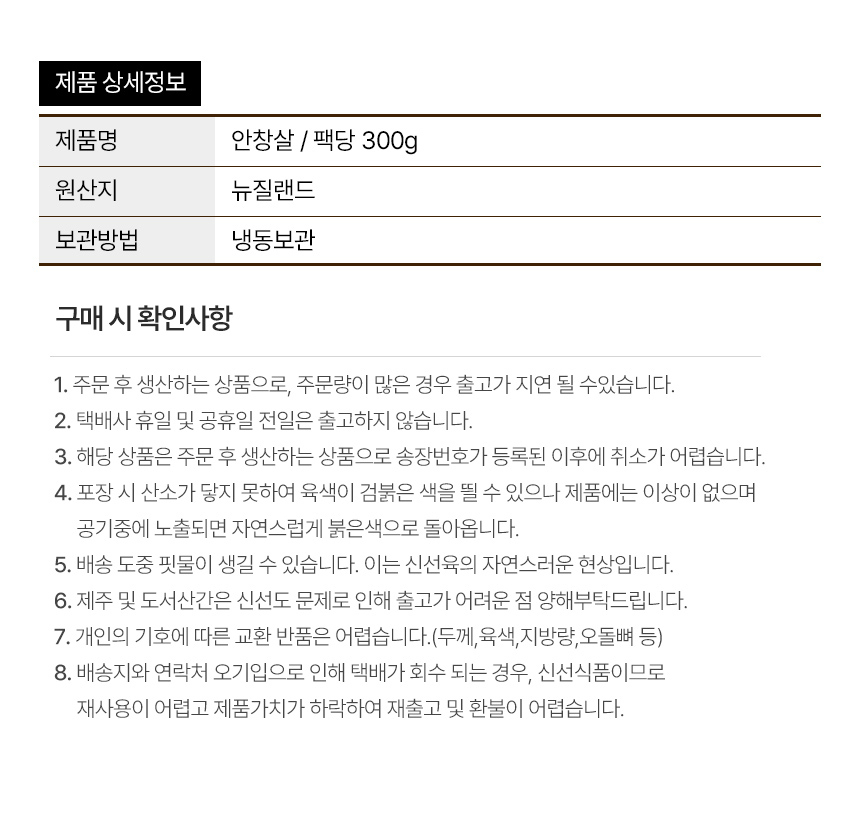 제품 상세정보

| 제품명 | 안창살 / 팩당 300g |
|---|---|
| 원산지 | 뉴질랜드 |
| 보관방법 | 냉동보관 |

구매 시 확인사항

1. 주문 후 생산하는 상품으로, 주문량이 많은 경우 출고가 지연 될 수있습니다.
2. 택배사 휴일 및 공휴일 전일은 출고하지 않습니다.
3. 해당 상품은 주문 후 생산하는 상품으로 송장번호가 등록된 이후에 취소가 어렵습니다.
4. 포장 시 산소가 닿지 못하여 육색이 검붉은 색을 띌 수 있으나 제품에는 이상이 없으며 공기중에 노출되면 자연스럽게 붉은색으로 돌아옵니다.
5. 배송 도중 핏물이 생길 수 있습니다. 이는 신선육의 자연스러운 현상입니다.
6. 제주 및 도서산간은 신선도 문제로 인해 출고가 어려운 점 양해부탁드립니다.
7. 개인의 기호에 따른 교환 반품은 어렵습니다.(두께,육색,지방량,오돌뼈 등)
8. 배송지와 연락처 오기입으로 인해 택배가 회수 되는 경우, 신선식품이므로 재사용이 어렵고 제품가치가 하락하여 재출고 및 환불이 어렵습니다.